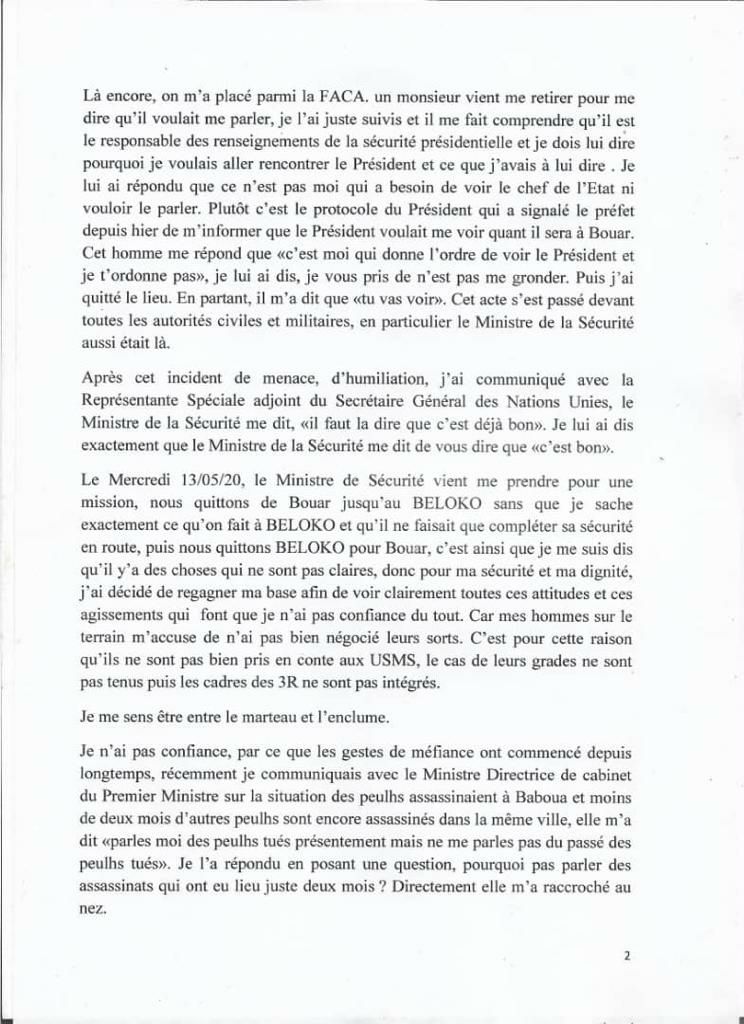 Là encore, on m'a placé parmi la FACA. un monsieur vient me retirer pour me dire qu'il voulait me parler, je l'ai juste suivis et il me fait comprendre qu'il est le responsable des renseignements de la sécurité présidentielle et je dois lui dire pourquoi je voulais aller rencontrer le Président et ce que j'avais à lui dire . Je lui ai répondu que ce n'est pas moi qui a besoin de voir le chef de l'Etat ni vouloir le parler. Plutôt c'est le protocole du Président qui a signalé le préfet depuis hier de m'informer que le Président voulait me voir quant il sera à Bouar. Cet homme me répond que «c'est moi qui donne l'ordre de voir le Président et je t'ordonne pas», je lui ai dis, je vous pris de n'est pas me gronder. Puis j'ai quitté le lieu. En partant, il m'a dit que «tu vas voir». Cet acte s'est passé devant toutes les autorités civiles et militaires, en particulier le Ministre de la Sécurité aussi était là.

Après cet incident de menace, d'humiliation, j'ai communiqué avec la Représentante Spéciale adjoint du Secrétaire Général des Nations Unies, le Ministre de la Sécurité me dit, «il faut la dire que c'est déjà bon». Je lui ai dis exactement que le Ministre de la Sécurité me dit de vous dire que «c'est bon».

Le Mercredi 13/05/20, le Ministre de Sécurité vient me prendre pour une mission, nous quittons de Bouar jusqu'au BELOKO sans que je sache exactement ce qu'on fait à BELOKO et qu'il ne faisait que compléter sa sécurité en route, puis nous quittons BELOKO pour Bouar, c'est ainsi que je me suis dis qu'il y'a des choses qui ne sont pas claires, donc pour ma sécurité et ma dignité, j'ai décidé de regagner ma base afin de voir clairement toutes ces attitudes et ces agissements qui font que je n'ai pas confiance du tout. Car mes hommes sur le terrain m'accuse de n'ai pas bien négocié leurs sorts. C'est pour cette raison qu'ils ne sont pas bien pris en conte aux USMS, le cas de leurs grades ne sont pas tenus puis les cadres des 3R ne sont pas intégrés.

Je me sens être entre le marteau et l'enclume.

Je n'ai pas confiance, par ce que les gestes de méfiance ont commencé depuis longtemps, récemment je communiquais avec le Ministre Directrice de cabinet du Premier Ministre sur la situation des peulhs assassinaient à Baboua et moins de deux mois d'autres peulhs sont encore assassinés dans la même ville, elle m'a dit «parles moi des peulhs tués présentement mais ne me parles pas du passé des peulhs tués». Je l'a répondu en posant une question, pourquoi pas parler des assassinats qui ont eu lieu juste deux mois ? Directement elle m'a raccroché au nez.

2